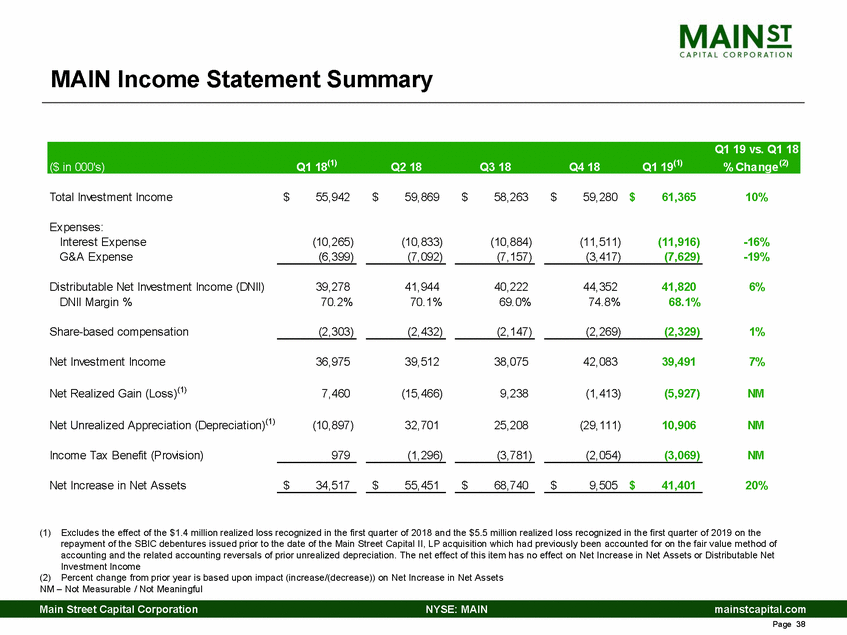 MAIN ST
CAPITAL CORPORATION

MAIN Income Statement Summary

| ($ in 000's) | Q1 18$^{(1)}$ | Q2 18 | Q3 18 | Q4 18 | Q1 19$^{(1)}$ | Q1 19 vs. Q1 18 % Change$^{(2)}$ |
|---|---|---|---|---|---|---|
| Total Investment Income | $ 55,942 | $ 59,869 | $ 58,263 | $ 59,280 | $ 61,365 | 10% |
| Expenses: | | | | | | |
| Interest Expense | (10,265) | (10,833) | (10,884) | (11,511) | (11,916) | -16% |
| G&A Expense | (6,399) | (7,092) | (7,157) | (3,417) | (7,629) | -19% |
| Distributable Net Investment Income (DNII) | 39,278 | 41,944 | 40,222 | 44,352 | 41,820 | 6% |
| DNII Margin % | 70.2% | 70.1% | 69.0% | 74.8% | 68.1% | |
| Share-based compensation | (2,303) | (2,432) | (2,147) | (2,269) | (2,329) | 1% |
| Net Investment Income | 36,975 | 39,512 | 38,075 | 42,083 | 39,491 | 7% |
| Net Realized Gain (Loss)$^{(1)}$ | 7,460 | (15,466) | 9,238 | (1,413) | (5,927) | NM |
| Net Unrealized Appreciation (Depreciation)$^{(1)}$ | (10,897) | 32,701 | 25,208 | (29,111) | 10,906 | NM |
| Income Tax Benefit (Provision) | 979 | (1,296) | (3,781) | (2,054) | (3,069) | NM |
| Net Increase in Net Assets | $ 34,517 | $ 55,451 | $ 68,740 | $ 9,505 | $ 41,401 | 20% |

(1) Excludes the effect of the $1.4 million realized loss recognized in the first quarter of 2018 and the $5.5 million realized loss recognized in the first quarter of 2019 on the repayment of the SBIC debentures issued prior to the date of the Main Street Capital II, LP acquisition which had previously been accounted for on the fair value method of accounting and the related accounting reversals of prior unrealized depreciation. The net effect of this item has no effect on Net Increase in Net Assets or Distributable Net Investment Income
(2) Percent change from prior year is based upon impact (increase/(decrease)) on Net Increase in Net Assets
NM – Not Measurable / Not Meaningful

Main Street Capital Corporation NYSE: MAIN mainstcapital.com

Page 38